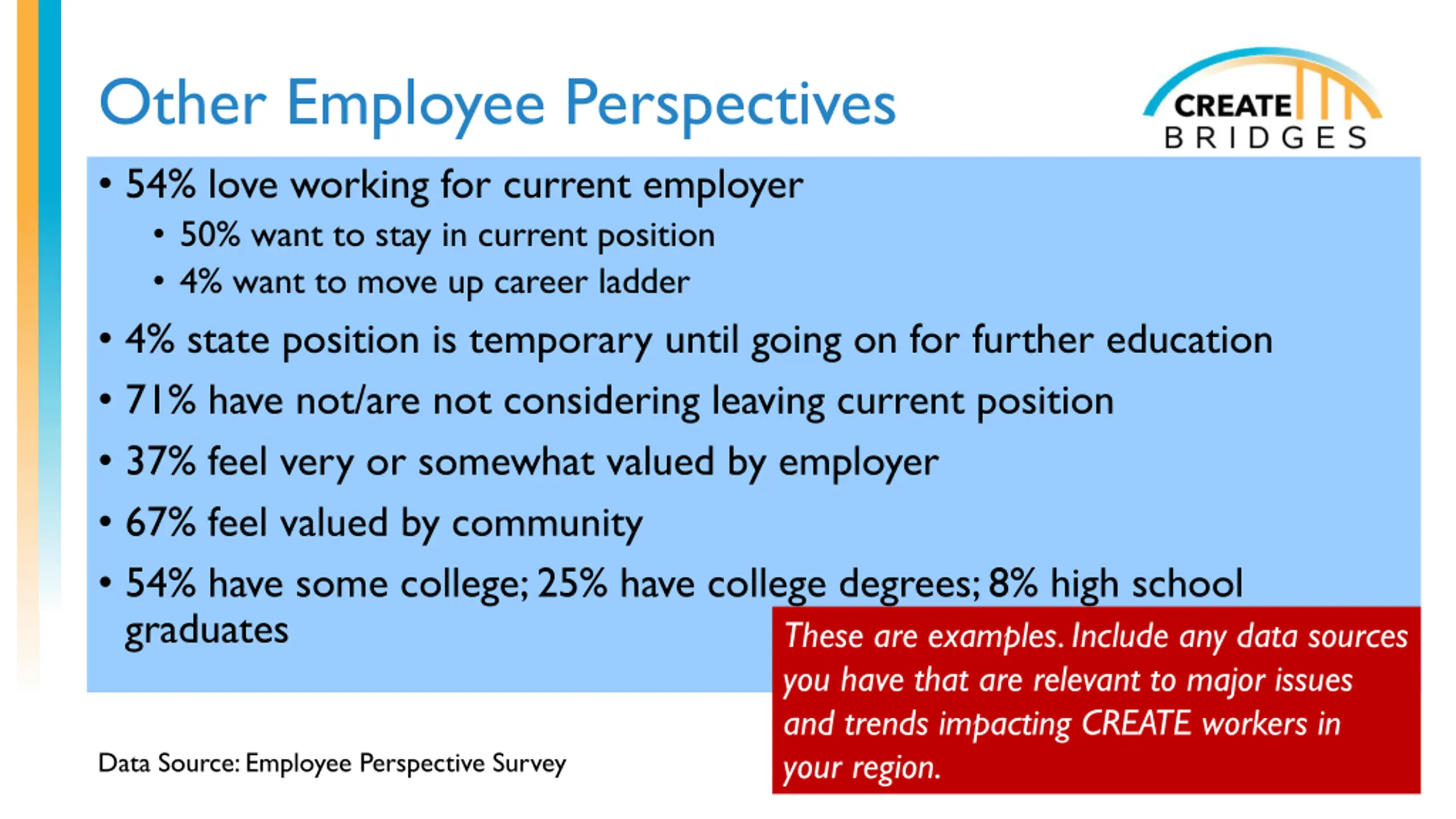 Other Employee Perspectives

CREATE BRIDGES

• 54% love working for current employer
  • 50% want to stay in current position
  • 4% want to move up career ladder
• 4% state position is temporary until going on for further education
• 71% have not/are not considering leaving current position
• 37% feel very or somewhat valued by employer
• 67% feel valued by community
• 54% have some college; 25% have college degrees; 8% high school graduates

These are examples. Include any data sources you have that are relevant to major issues and trends impacting CREATE workers in your region.

Data Source: Employee Perspective Survey